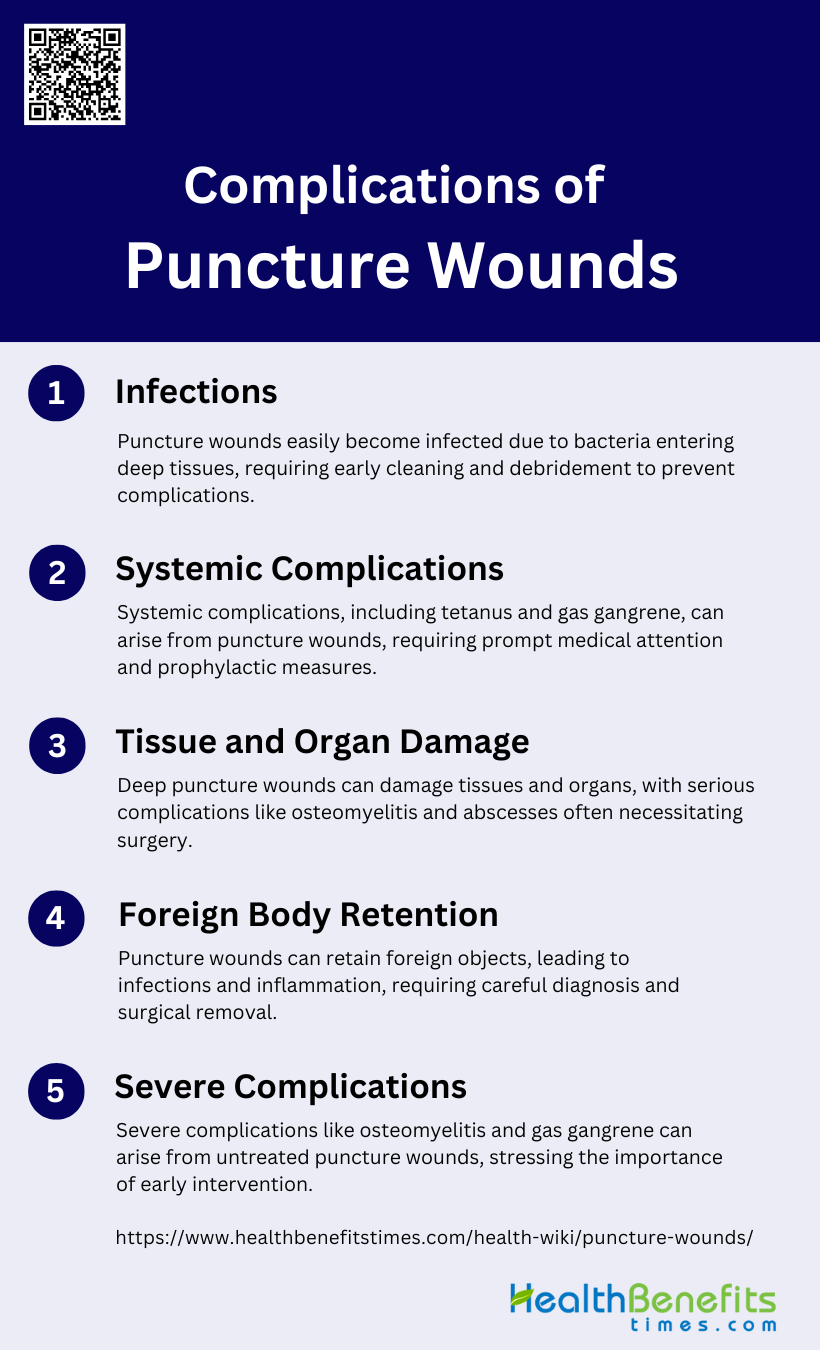 Complications of
Puncture Wounds

1 Infections

Puncture wounds easily become infected due to bacteria entering deep tissues, requiring early cleaning and debridement to prevent complications.

2 Systemic Complications

Systemic complications, including tetanus and gas gangrene, can arise from puncture wounds, requiring prompt medical attention and prophylactic measures.

3 Tissue and Organ Damage

Deep puncture wounds can damage tissues and organs, with serious complications like osteomyelitis and abscesses often necessitating surgery.

4 Foreign Body Retention

Puncture wounds can retain foreign objects, leading to infections and inflammation, requiring careful diagnosis and surgical removal.

5 Severe Complications

Severe complications like osteomyelitis and gas gangrene can arise from untreated puncture wounds, stressing the importance of early intervention.

https://www.healthbenefitstimes.com/health-wiki/puncture-wounds/

HealthBenefits
times.com